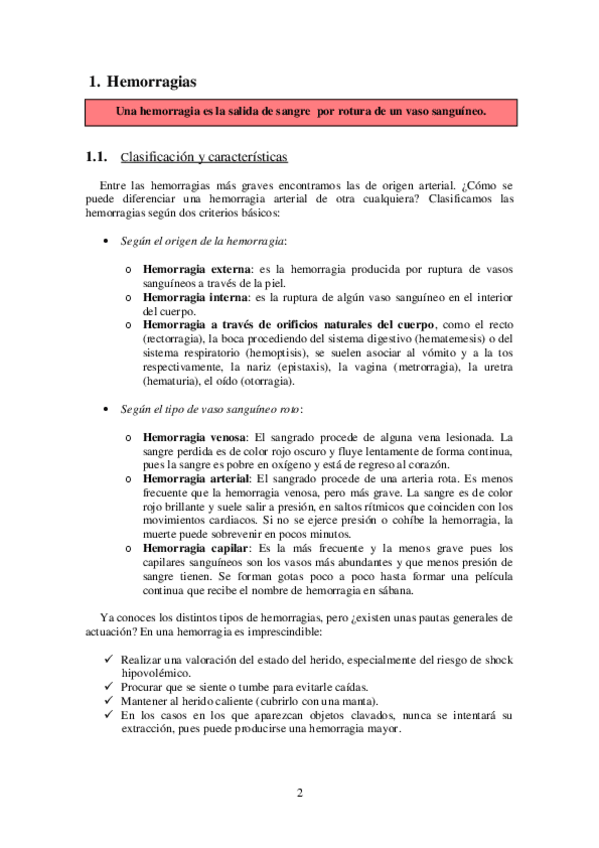 1. Hemorragias

Una hemorragia es la salida de sangre por rotura de un vaso sanguíneo.

1.1. Clasificación y características

Entre las hemorragias más graves encontramos las de origen arterial. ¿Cómo se puede diferenciar una hemorragia arterial de otra cualquiera? Clasificamos las hemorragias según dos criterios básicos:

• Según el origen de la hemorragia:

o Hemorragia externa: es la hemorragia producida por ruptura de vasos sanguíneos a través de la piel.
o Hemorragia interna: es la ruptura de algún vaso sanguíneo en el interior del cuerpo.
o Hemorragia a través de orificios naturales del cuerpo, como el recto (rectorragia), la boca procediendo del sistema digestivo (hematemesis) o del sistema respiratorio (hemoptisis), se suelen asociar al vómito y a la tos respectivamente, la nariz (epistaxis), la vagina (metrorragia), la uretra (hematuria), el oído (otorragia).

• Según el tipo de vaso sanguíneo roto:

o Hemorragia venosa: El sangrado procede de alguna vena lesionada. La sangre perdida es de color rojo oscuro y fluye lentamente de forma continua, pues la sangre es pobre en oxígeno y está de regreso al corazón.
o Hemorragia arterial: El sangrado procede de una arteria rota. Es menos frecuente que la hemorragia venosa, pero más grave. La sangre es de color rojo brillante y suele salir a presión, en saltos rítmicos que coinciden con los movimientos cardiacos. Si no se ejerce presión o cohíbe la hemorragia, la muerte puede sobrevenir en pocos minutos.
o Hemorragia capilar: Es la más frecuente y la menos grave pues los capilares sanguíneos son los vasos más abundantes y que menos presión de sangre tienen. Se forman gotas poco a poco hasta formar una película continua que recibe el nombre de hemorragia en sábana.

Ya conoces los distintos tipos de hemorragias, pero ¿existen unas pautas generales de actuación? En una hemorragia es imprescindible:

✓ Realizar una valoración del estado del herido, especialmente del riesgo de shock hipovolémico.
✓ Procurar que se siente o tumbe para evitarle caídas.
✓ Mantener al herido caliente (cubrirlo con una manta).
✓ En los casos en los que aparezcan objetos clavados, nunca se intentará su extracción, pues puede producirse una hemorragia mayor.

2